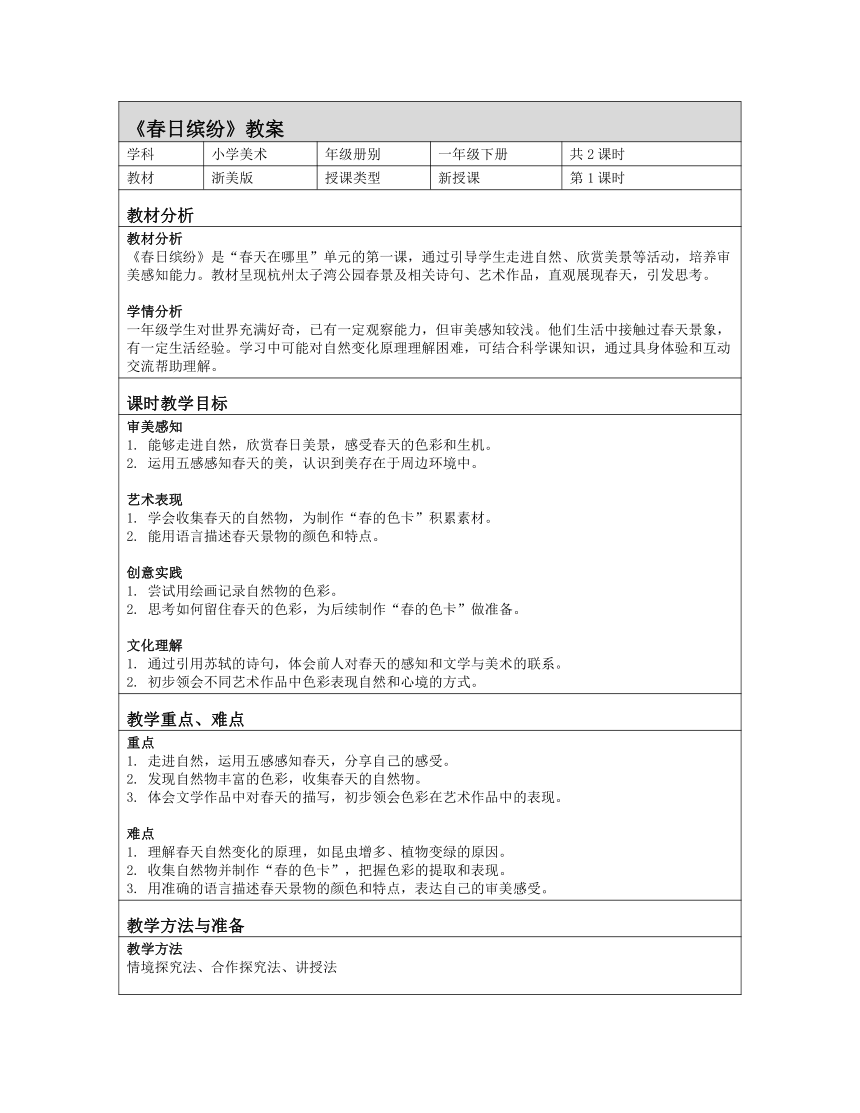 《春日缤纷》教案

| 学科 | 小学美术 | 年级册别 | 一年级下册 | 共 2 课时 |
|---|---|---|---|---|
| 教材 | 浙美版 | 授课类型 | 新授课 | 第 1 课时 |

教材分析

教材分析
《春日缤纷》是“春天在哪里”单元的第一课，通过引导学生走进自然、欣赏美景等活动，培养审美感知能力。教材呈现杭州太子湾公园春景及相关诗句、艺术作品，直观展现春天，引发思考。

学情分析
一年级学生对世界充满好奇，已有一定观察能力，但审美感知较浅。他们生活中接触过春天景象，有一定生活经验。学习中可能对自然变化原理理解困难，可结合科学课知识，通过具身体验和互动交流帮助理解。

课时教学目标

审美感知
1. 能够走进自然，欣赏春日美景，感受春天的色彩和生机。
2. 运用五感感知春天的美，认识到美存在于周边环境中。

艺术表现
1. 学会收集春天的自然物，为制作“春的色卡”积累素材。
2. 能用语言描述春天景物的颜色和特点。

创意实践
1. 尝试用绘画记录自然物的色彩。
2. 思考如何留住春天的色彩，为后续制作“春的色卡”做准备。

文化理解
1. 通过引用苏轼的诗句，体会前人对春天的感知和文学与美术的联系。
2. 初步领会不同艺术作品中色彩表现自然和心境的方式。

教学重点、难点

重点
1. 走进自然，运用五感感知春天，分享自己的感受。
2. 发现自然物丰富的色彩，收集春天的自然物。
3. 体会文学作品中对春天的描写，初步领会色彩在艺术作品中的表现。

难点
1. 理解春天自然变化的原理，如昆虫增多、植物变绿的原因。
2. 收集自然物并制作“春的色卡”，把握色彩的提取和表现。
3. 用准确的语言描述春天景物的颜色和特点，表达自己的审美感受。

教学方法与准备

教学方法
情境探究法、合作探究法、讲授法